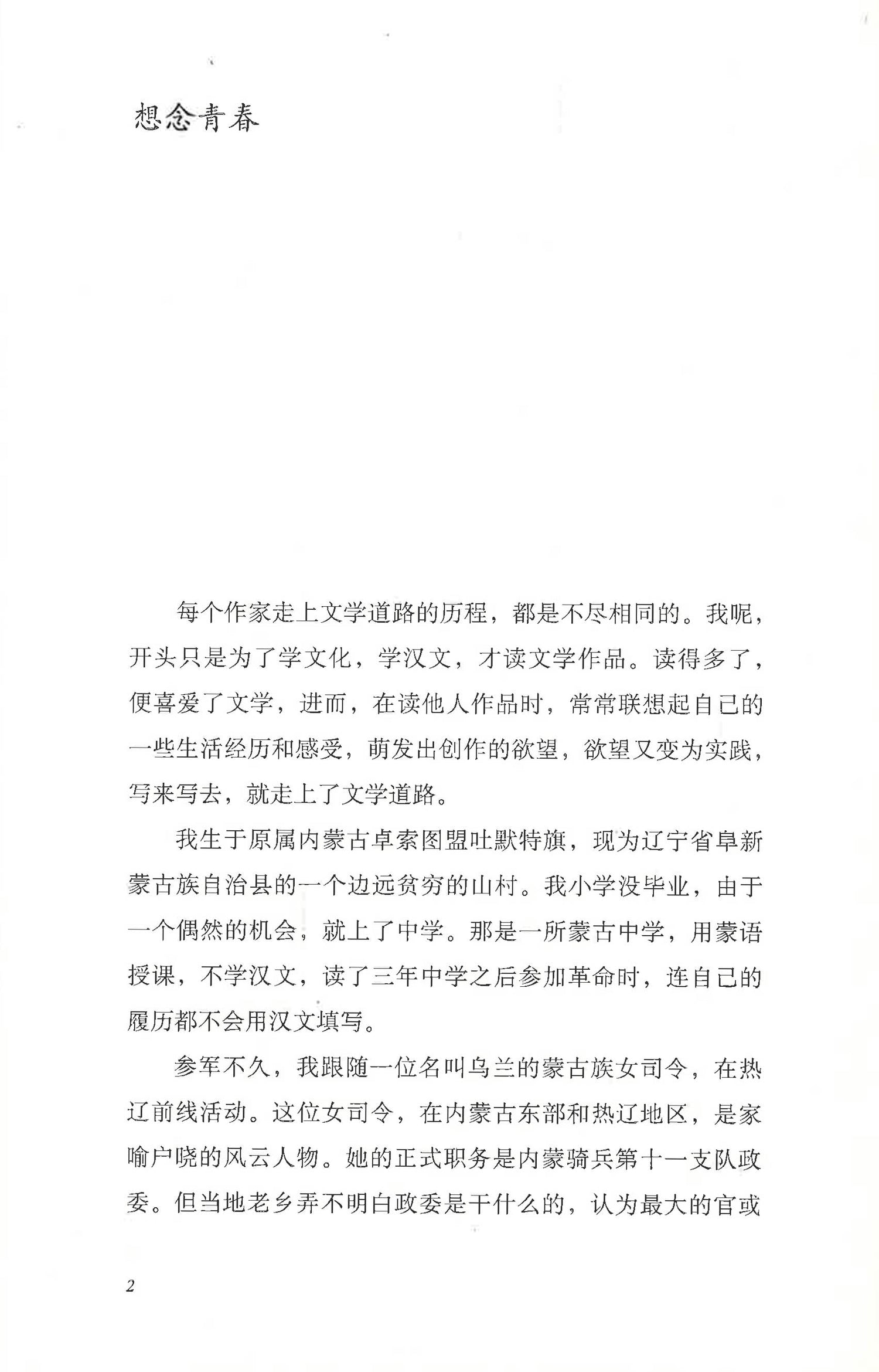 想念青春

每个作家走上文学道路的历程，都是不尽相同的。我呢，开头只是为了学文化，学汉文，才读文学作品。读得多了，便喜爱了文学，进而，在读他人作品时，常常联想起自己的一些生活经历和感受，萌发出创作的欲望，欲望又变为实践，写来写去，就走上了文学道路。

我生于原属内蒙古卓索图盟吐默特旗，现为辽宁省阜新蒙古族自治县的一个边远贫穷的山村。我小学没毕业，由于一个偶然的机会，就上了中学。那是一所蒙古中学，用蒙语授课，不学汉文，读了三年中学之后参加革命时，连自己的履历都不会用汉文填写。

参军不久，我跟随一位名叫乌兰的蒙古族女司令，在热辽前线活动。这位女司令，在内蒙古东部和热辽地区，是家喻户晓的风云人物。她的正式职务是内蒙骑兵第十一支队政委。但当地老乡弄不明白政委是干什么的，认为最大的官或

2